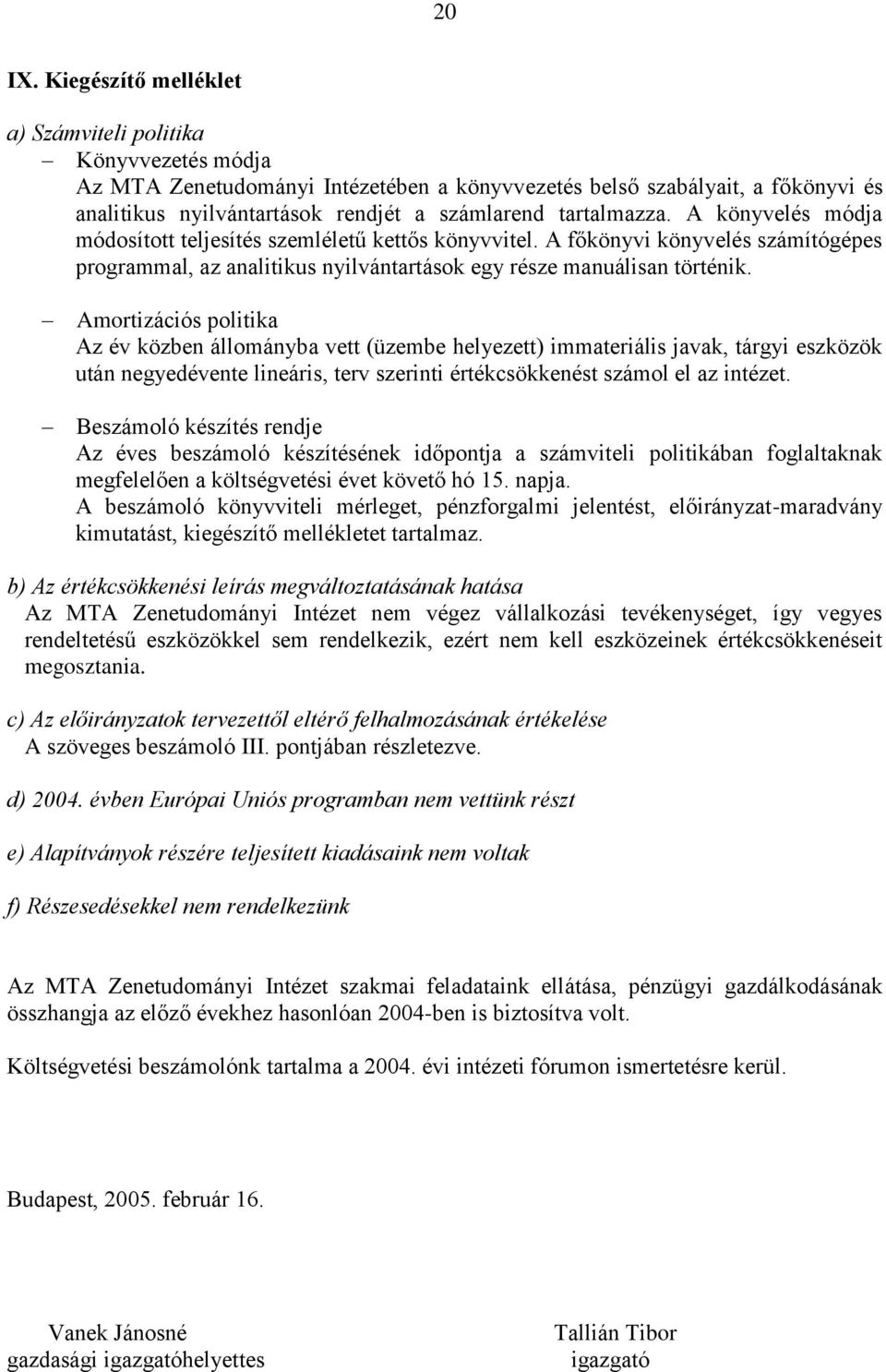 20

IX. Kiegészítő melléklet

a) Számviteli politika

– Könyvvezetés módja
Az MTA Zenetudományi Intézetében a könyvvezetés belső szabályait, a főkönyvi és analitikus nyilvántartások rendjét a számlarend tartalmazza. A könyvelés módja módosított teljesítés szemléletű kettős könyvvitel. A főkönyvi könyvelés számítógépes programmal, az analitikus nyilvántartások egy része manuálisan történik.

– Amortizációs politika
Az év közben állományba vett (üzembe helyezett) immateriális javak, tárgyi eszközök után negyedévente lineáris, terv szerinti értékcsökkenést számol el az intézet.

– Beszámoló készítés rendje
Az éves beszámoló készítésének időpontja a számviteli politikában foglaltaknak megfelelően a költségvetési évet követő hó 15. napja.
A beszámoló könyvviteli mérleget, pénzforgalmi jelentést, előirányzat-maradvány kimutatást, kiegészítő mellékletet tartalmaz.

b) Az értékcsökkenési leírás megváltoztatásának hatása
Az MTA Zenetudományi Intézet nem végez vállalkozási tevékenységet, így vegyes rendeltetésű eszközökkel sem rendelkezik, ezért nem kell eszközeinek értékcsökkenéseit megosztania.

c) Az előirányzatok tervezettől eltérő felhalmozásának értékelése
A szöveges beszámoló III. pontjában részletezve.

d) 2004. évben Európai Uniós programban nem vettünk részt

e) Alapítványok részére teljesített kiadásaink nem voltak

f) Részesedésekkel nem rendelkezünk

Az MTA Zenetudományi Intézet szakmai feladataink ellátása, pénzügyi gazdálkodásának összhangja az előző évekhez hasonlóan 2004-ben is biztosítva volt.

Költségvetési beszámolónk tartalma a 2004. évi intézeti fórumon ismertetésre kerül.

Budapest, 2005. február 16.

Vanek Jánosné
gazdasági igazgatóhelyettes

Tallián Tibor
igazgató